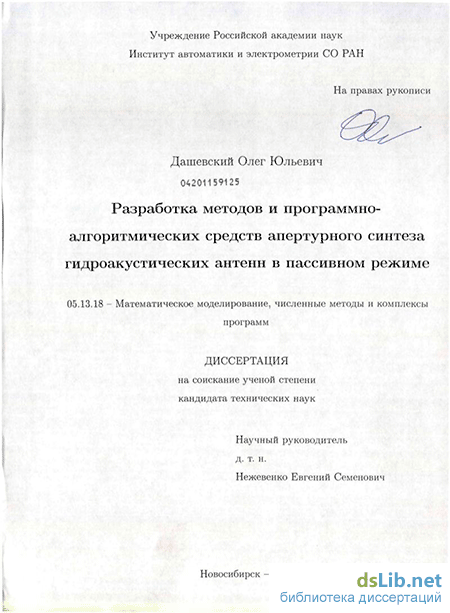 Учреждение Российской академии наук
Институт автоматики и электрометрии СО РАН

На правах рукописи

Дашевский Олег Юльевич

04201159125

Разработка методов и программно-алгоритмических средств апертурного синтеза гидроакустических антенн в пассивном режиме

05.13.18 – Математическое моделирование, численные методы и комплексы программ

ДИССЕРТАЦИЯ
на соискание ученой степени
кандидата технических наук

Научный руководитель
д. т. н.
Нежевенко Евгений Семенович

Новосибирск –

dsLib.net
библиотека диссертаций